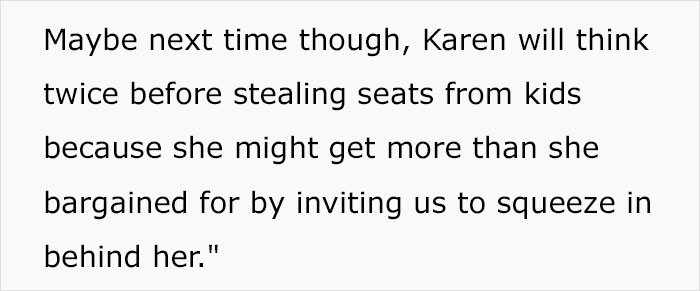 Maybe next time though, Karen will think twice before stealing seats from kids because she might get more than she bargained for by inviting us to squeeze in behind her."